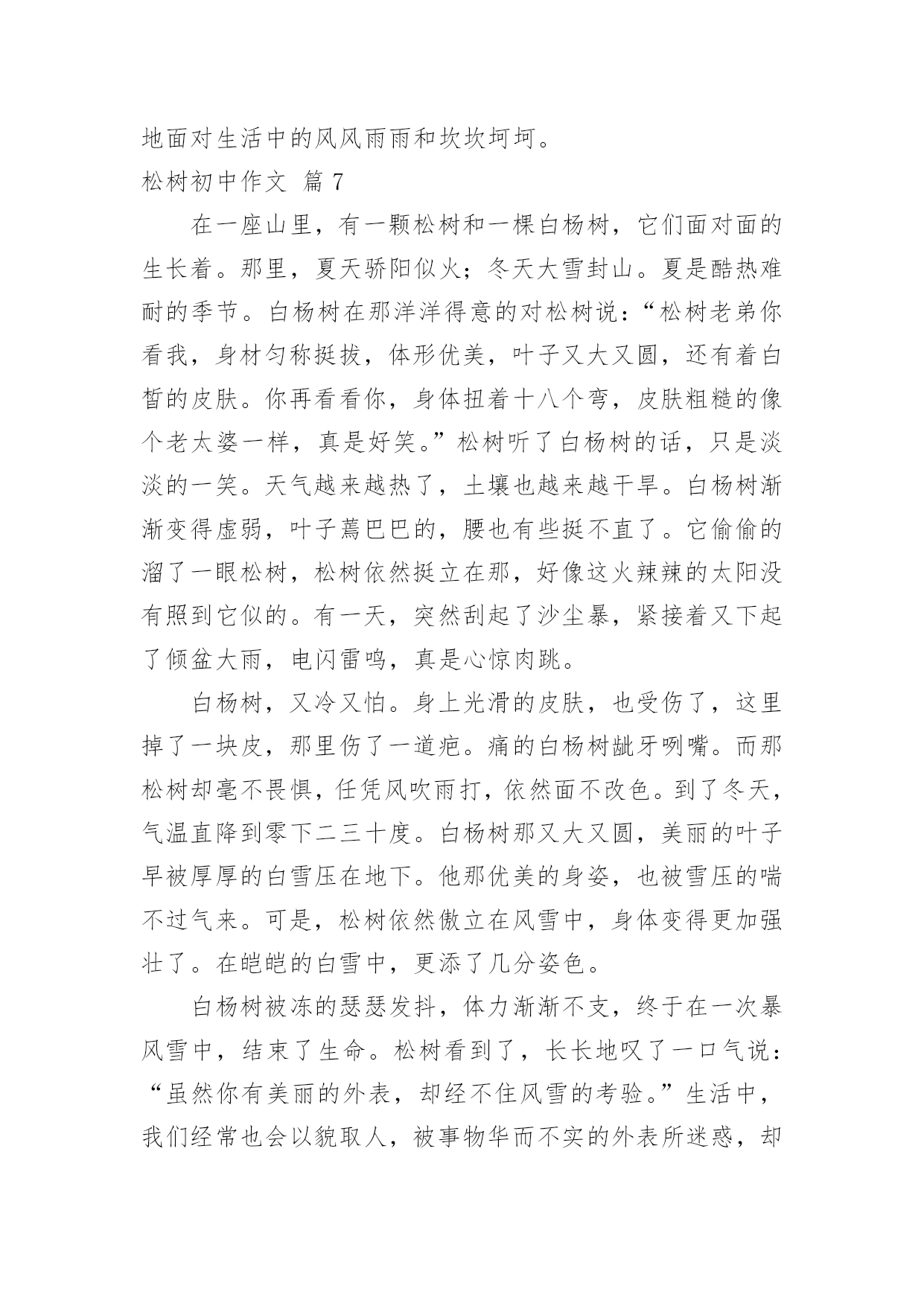 地面对生活中的风风雨雨和坎坎坷坷。

松树初中作文 篇 7

在一座山里，有一颗松树和一棵白杨树，它们面对面的生长着。那里，夏天骄阳似火；冬天大雪封山。夏是酷热难耐的季节。白杨树在那洋洋得意的对松树说：“松树老弟你看我，身材匀称挺拔，体形优美，叶子又大又圆，还有着白皙的皮肤。你再看看你，身体扭着十八个弯，皮肤粗糙的像个老太婆一样，真是好笑。”松树听了白杨树的话，只是淡淡的一笑。天气越来越热了，土壤也越来越干旱。白杨树渐渐变得虚弱，叶子蔫巴巴的，腰也有些挺不直了。它偷偷的溜了一眼松树，松树依然挺立在那，好像这火辣辣的太阳没有照到它似的。有一天，突然刮起了沙尘暴，紧接着又下起了倾盆大雨，电闪雷鸣，真是心惊肉跳。

白杨树，又冷又怕。身上光滑的皮肤，也受伤了，这里掉了一块皮，那里伤了一道疤。痛的白杨树龇牙咧嘴。而那松树却毫不畏惧，任凭风吹雨打，依然面不改色。到了冬天，气温直降到零下二三十度。白杨树那又大又圆，美丽的叶子早被厚厚的白雪压在地下。他那优美的身姿，也被雪压的喘不过气来。可是，松树依然傲立在风雪中，身体变得更加强壮了。在皑皑的白雪中，更添了几分姿色。

白杨树被冻的瑟瑟发抖，体力渐渐不支，终于在一次暴风雪中，结束了生命。松树看到了，长长地叹了一口气说：“虽然你有美丽的外表，却经不住风雪的考验。”生活中，我们经常也会以貌取人，被事物华而不实的外表所迷惑，却